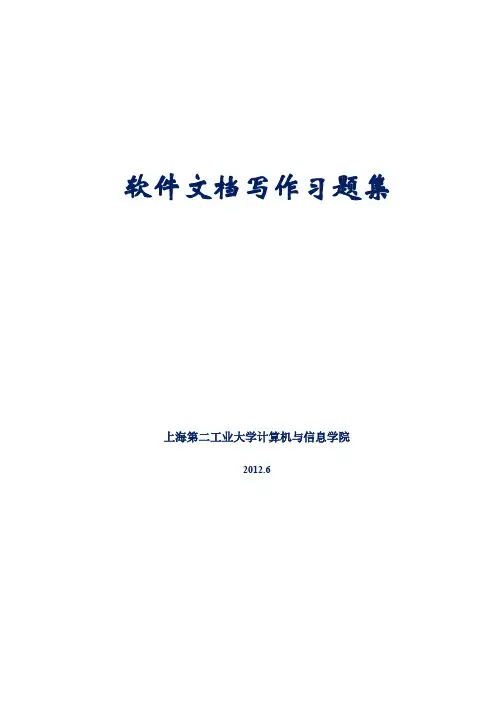 软件文档写作习题集

上海第二工业大学计算机与信息学院

2012.6